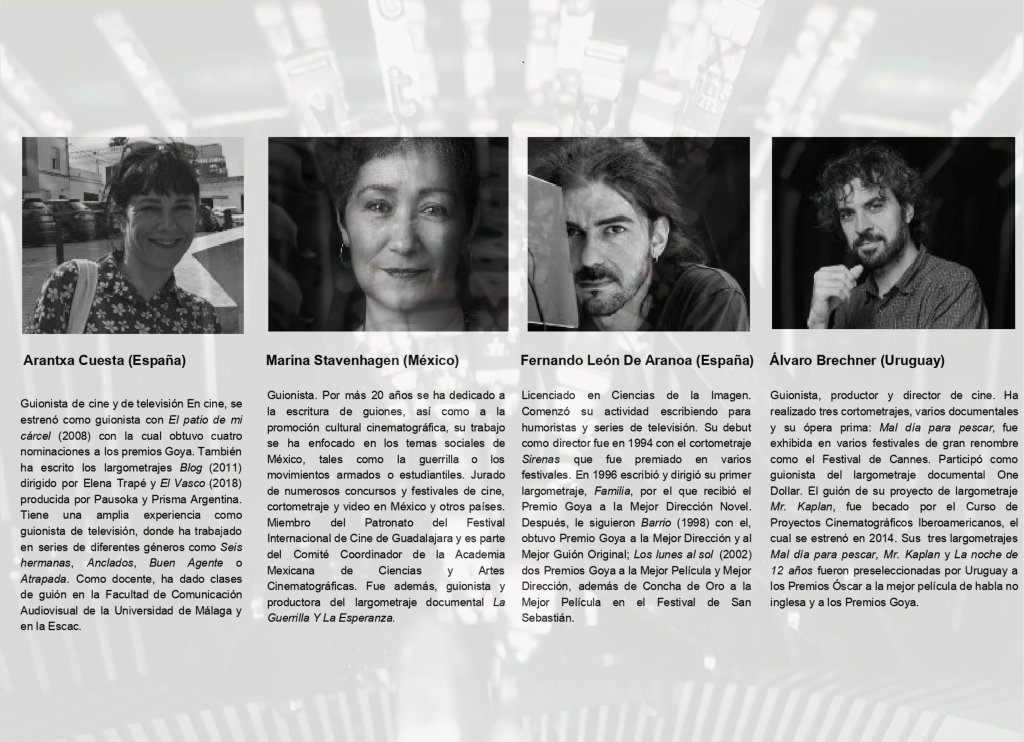 Arantxa Cuesta (España)

Guionista de cine y de televisión En cine, se estrenó como guionista con El patio de mi cárcel (2008) con la cual obtuvo cuatro nominaciones a los premios Goya. También ha escrito los largometrajes Blog (2011) dirigido por Elena Trapé y El Vasco (2018) producida por Pausoka y Prisma Argentina. Tiene una amplia experiencia como guionista de televisión, donde ha trabajado en series de diferentes géneros como Seis hermanas, Anclados, Buen Agente o Atrapada. Como docente, ha dado clases de guión en la Facultad de Comunicación Audiovisual de la Universidad de Málaga y en la Escac.

Marina Stavenhagen (México)

Guionista. Por más 20 años se ha dedicado a la escritura de guiones, así como a la promoción cultural cinematográfica, su trabajo se ha enfocado en los temas sociales de México, tales como la guerrilla o los movimientos armados o estudiantiles. Jurado de numerosos concursos y festivales de cine, cortometraje y video en México y otros países. Miembro del Patronato del Festival Internacional de Cine de Guadalajara y es parte del Comité Coordinador de la Academia Mexicana de Ciencias y Artes Cinematográficas. Fue además, guionista y productora del largometraje documental La Guerrilla Y La Esperanza.

Fernando León De Aranoa (España)

Licenciado en Ciencias de la Imagen. Comenzó su actividad escribiendo para humoristas y series de televisión. Su debut como director fue en 1994 con el cortometraje Sirenas que fue premiado en varios festivales. En 1996 escribió y dirigió su primer largometraje, Familia, por el que recibió el Premio Goya a la Mejor Dirección Novel. Después, le siguieron Barrio (1998) con el, obtuvo Premio Goya a la Mejor Dirección y al Mejor Guión Original; Los lunes al sol (2002) dos Premios Goya a la Mejor Película y Mejor Dirección, además de Concha de Oro a la Mejor Película en el Festival de San Sebastián.

Álvaro Brechner (Uruguay)

Guionista, productor y director de cine. Ha realizado tres cortometrajes, varios documentales y su ópera prima: Mal día para pescar, fue exhibida en varios festivales de gran renombre como el Festival de Cannes. Participó como guionista del largometraje documental One Dollar. El guión de su proyecto de largometraje Mr. Kaplan, fue becado por el Curso de Proyectos Cinematográficos Iberoamericanos, el cual se estrenó en 2014. Sus tres largometrajes Mal día para pescar, Mr. Kaplan y La noche de 12 años fueron preseleccionadas por Uruguay a los Premios Óscar a la mejor película de habla no inglesa y a los Premios Goya.